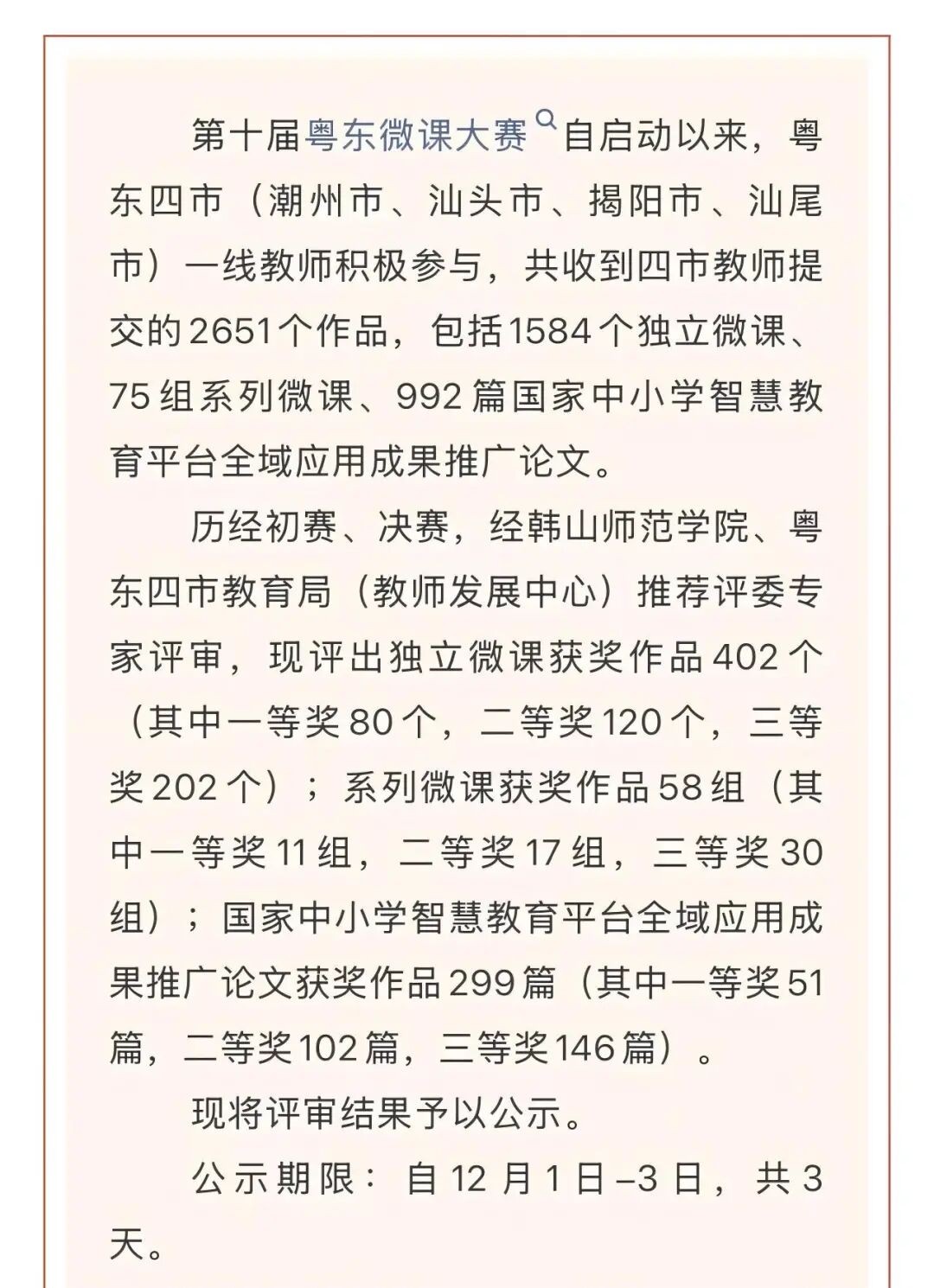 第十届粤东微课大赛自启动以来，粤东四市（潮州市、汕头市、揭阳市、汕尾市）一线教师积极参与，共收到四市教师提交的2651个作品，包括1584个独立微课、75组系列微课、992篇国家中小学智慧教育平台全域应用成果推广论文。

历经初赛、决赛，经韩山师范学院、粤东四市教育局（教师发展中心）推荐评委专家评审，现评出独立微课获奖作品402个（其中一等奖80个，二等奖120个，三等奖202个）；系列微课获奖作品58组（其中一等奖11组，二等奖17组，三等奖30组）；国家中小学智慧教育平台全域应用成果推广论文获奖作品299篇（其中一等奖51篇，二等奖102篇，三等奖146篇）。

现将评审结果予以公示。

公示期限：自12月1日–3日，共3天。